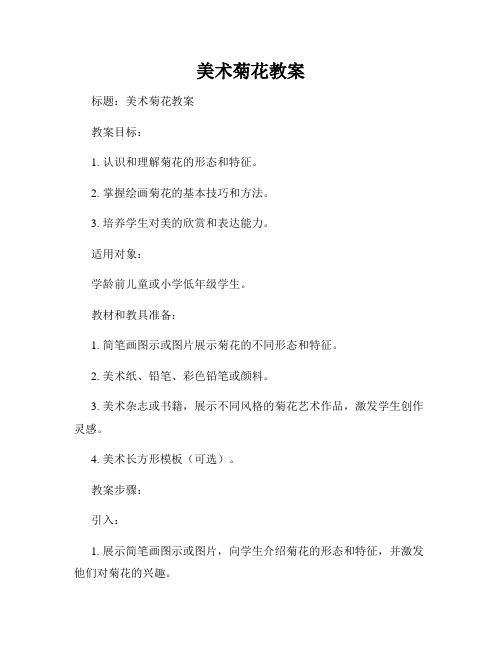 美术菊花教案

标题：美术菊花教案

教案目标：

1. 认识和理解菊花的形态和特征。

2. 掌握绘画菊花的基本技巧和方法。

3. 培养学生对美的欣赏和表达能力。

适用对象：

学龄前儿童或小学低年级学生。

教材和教具准备：

1. 简笔画图示或图片展示菊花的不同形态和特征。

2. 美术纸、铅笔、彩色铅笔或颜料。

3. 美术杂志或书籍，展示不同风格的菊花艺术作品，激发学生创作灵感。

4. 美术长方形模板（可选）。

教案步骤：

引入：

1. 展示简笔画图示或图片，向学生介绍菊花的形态和特征，并激发他们对菊花的兴趣。